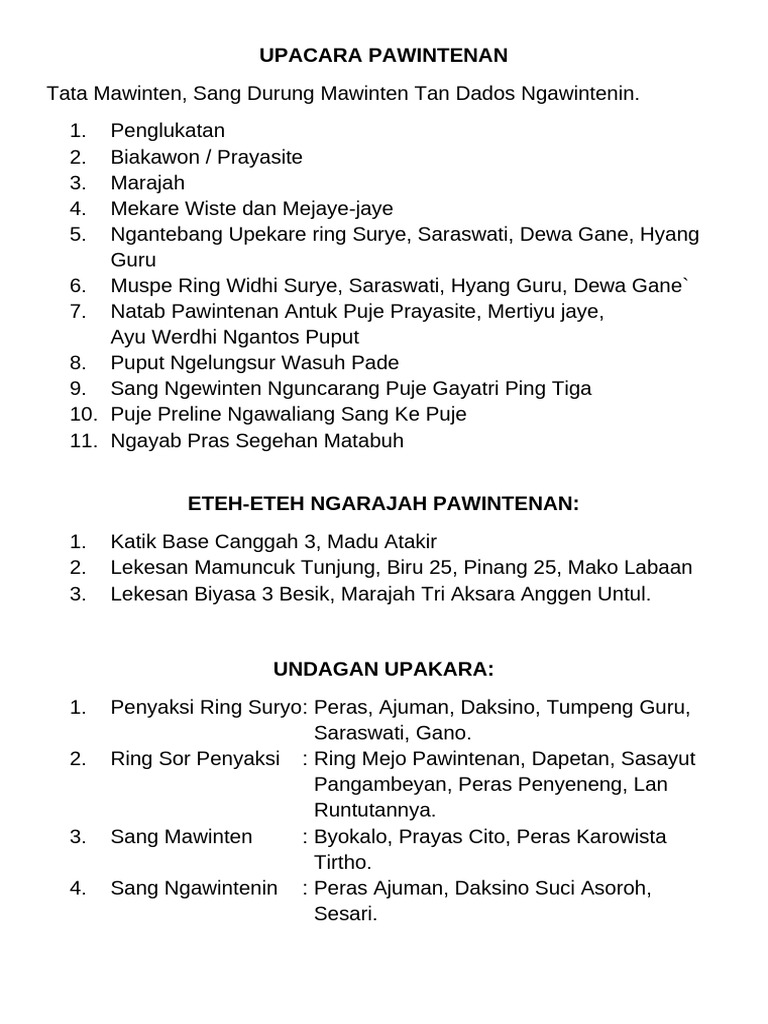 UPACARA PAWINTENAN

Tata Mawinten, Sang Durung Mawinten Tan Dados Ngawintenin.

1. Penglukatan
2. Biakawon / Prayasite
3. Marajah
4. Mekare Wiste dan Mejaye-jaye
5. Ngantebang Upekare ring Surye, Saraswati, Dewa Gane, Hyang Guru
6. Muspe Ring Widhi Surye, Saraswati, Hyang Guru, Dewa Gane`
7. Natab Pawintenan Antuk Puje Prayasite, Mertiyu jaye, Ayu Werdhi Ngantos Puput
8. Puput Ngelungsur Wasuh Pade
9. Sang Ngewinten Nguncarang Puje Gayatri Ping Tiga
10. Puje Preline Ngawaliang Sang Ke Puje
11. Ngayab Pras Segehan Matabuh

ETEH-ETEH NGARAJAH PAWINTENAN:

1. Katik Base Canggah 3, Madu Atakir
2. Lekesan Mamuncuk Tunjung, Biru 25, Pinang 25, Mako Labaan
3. Lekesan Biyasa 3 Besik, Marajah Tri Aksara Anggen Untul.

UNDAGAN UPAKARA:

1. Penyaksi Ring Suryo: Peras, Ajuman, Daksino, Tumpeng Guru, Saraswati, Gano.
2. Ring Sor Penyaksi : Ring Mejo Pawintenan, Dapetan, Sasayut Pangambeyan, Peras Penyeneng, Lan Runtutannya.
3. Sang Mawinten : Byokalo, Prayas Cito, Peras Karowista Tirtho.
4. Sang Ngawintenin : Peras Ajuman, Daksino Suci Asoroh, Sesari.